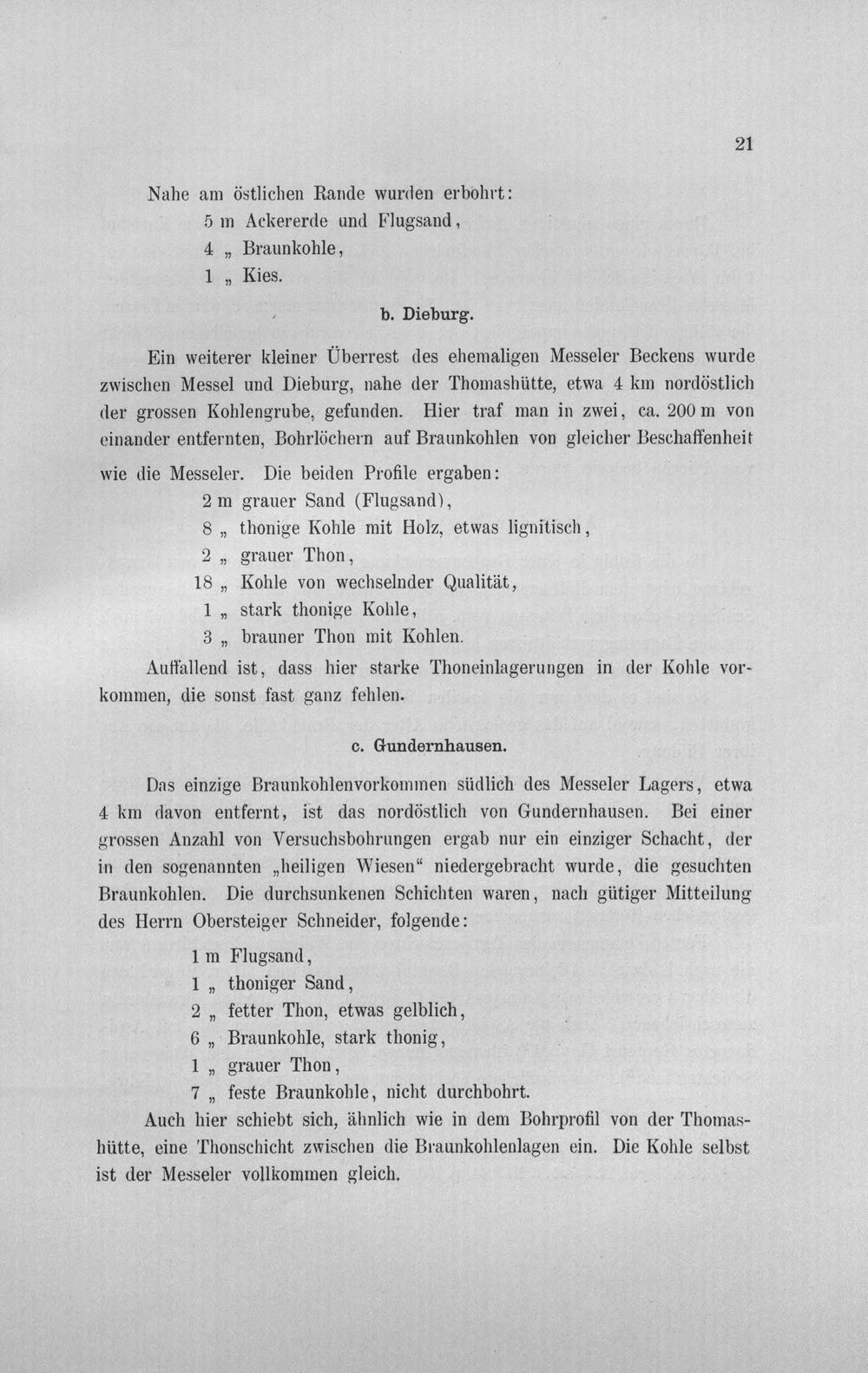 21

Nahe am östlichen Rande wurden erbohrt:

5 m Ackererde und Flugsand,
4 „ Braunkohle,
1 „ Kies.

b. Dieburg.

Ein weiterer kleiner Überrest des ehemaligen Messeler Beckens wurde zwischen Messel und Dieburg, nahe der Thomashütte, etwa 4 km nordöstlich der grossen Kohlengrube, gefunden. Hier traf man in zwei, ca. 200 m von einander entfernten, Bohrlöchern auf Braunkohlen von gleicher Beschaffenheit wie die Messeler. Die beiden Profile ergaben:

2 m grauer Sand (Flugsand),
8 „ thonige Kohle mit Holz, etwas lignitisch,
2 „ grauer Thon,
18 „ Kohle von wechselnder Qualität,
1 „ stark thonige Kohle,
3 „ brauner Thon mit Kohlen.

Auffallend ist, dass hier starke Thoneinlagerungen in der Kohle vorkommen, die sonst fast ganz fehlen.

c. Gundernhausen.

Das einzige Braunkohlenvorkommen südlich des Messeler Lagers, etwa 4 km davon entfernt, ist das nordöstlich von Gundernhausen. Bei einer grossen Anzahl von Versuchsbohrungen ergab nur ein einziger Schacht, der in den sogenannten „heiligen Wiesen“ niedergebracht wurde, die gesuchten Braunkohlen. Die durchsunkenen Schichten waren, nach gütiger Mitteilung des Herrn Obersteiger Schneider, folgende:

1 m Flugsand,
1 „ thoniger Sand,
2 „ fetter Thon, etwas gelblich,
6 „ Braunkohle, stark thonig,
1 „ grauer Thon,
7 „ feste Braunkohle, nicht durchbohrt.

Auch hier schiebt sich, ähnlich wie in dem Bohrprofil von der Thomashütte, eine Thonschicht zwischen die Braunkohlenlagen ein. Die Kohle selbst ist der Messeler vollkommen gleich.